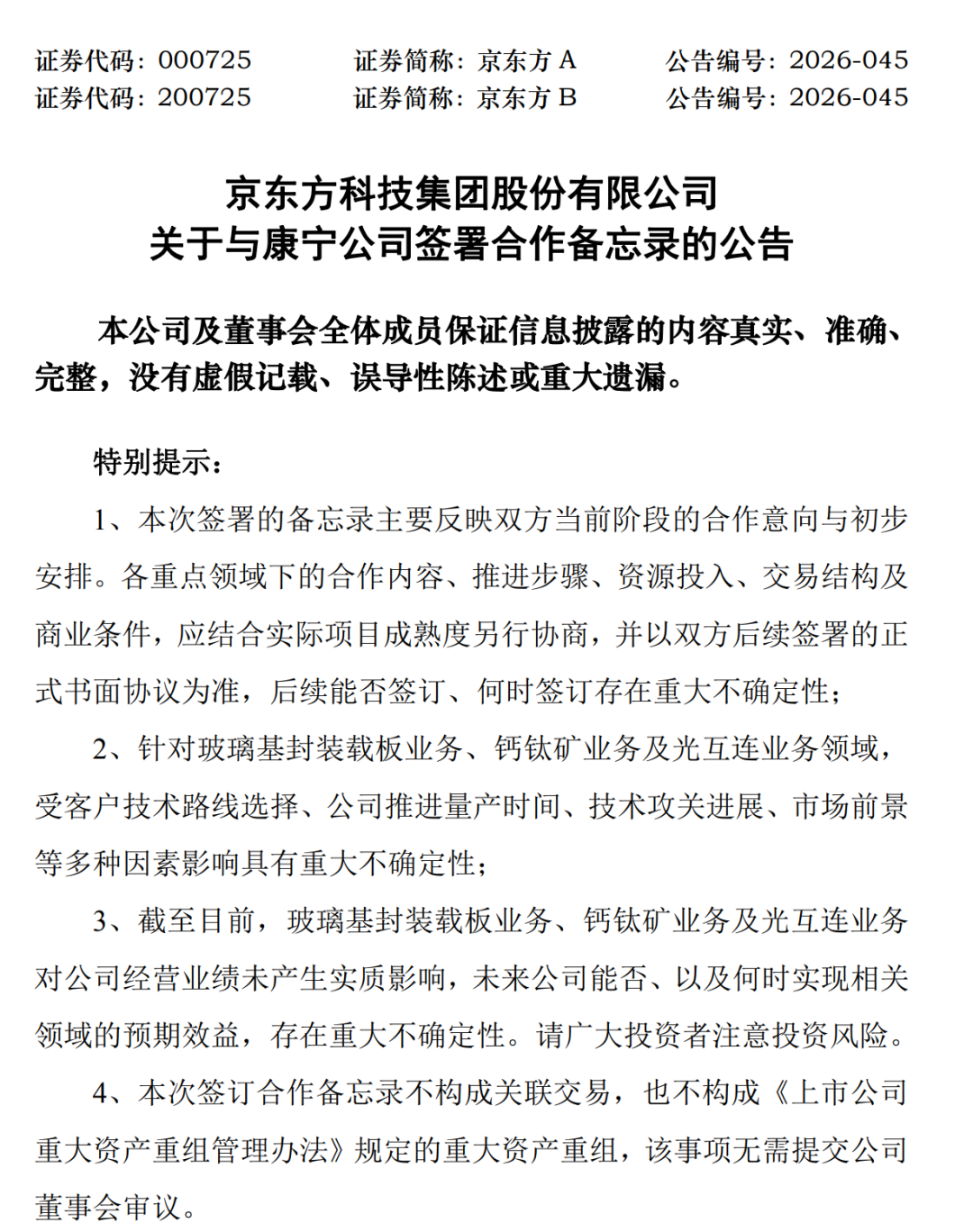 证券代码：000725　　证券简称：京东方 A　　公告编号：2026-045
证券代码：200725　　证券简称：京东方 B　　公告编号：2026-045

京东方科技集团股份有限公司
关于与康宁公司签署合作备忘录的公告

本公司及董事会全体成员保证信息披露的内容真实、准确、完整，没有虚假记载、误导性陈述或重大遗漏。

特别提示：

1、本次签署的备忘录主要反映双方当前阶段的合作意向与初步安排。各重点领域下的合作内容、推进步骤、资源投入、交易结构及商业条件，应结合实际项目成熟度另行协商，并以双方后续签署的正式书面协议为准，后续能否签订、何时签订存在重大不确定性；

2、针对玻璃基封装载板业务、钙钛矿业务及光互连业务领域，受客户技术路线选择、公司推进量产时间、技术攻关进展、市场前景等多种因素影响具有重大不确定性；

3、截至目前，玻璃基封装载板业务、钙钛矿业务及光互连业务对公司经营业绩未产生实质影响，未来公司能否、以及何时实现相关领域的预期效益，存在重大不确定性。请广大投资者注意投资风险。

4、本次签订合作备忘录不构成关联交易，也不构成《上市公司重大资产重组管理办法》规定的重大资产重组，该事项无需提交公司董事会审议。